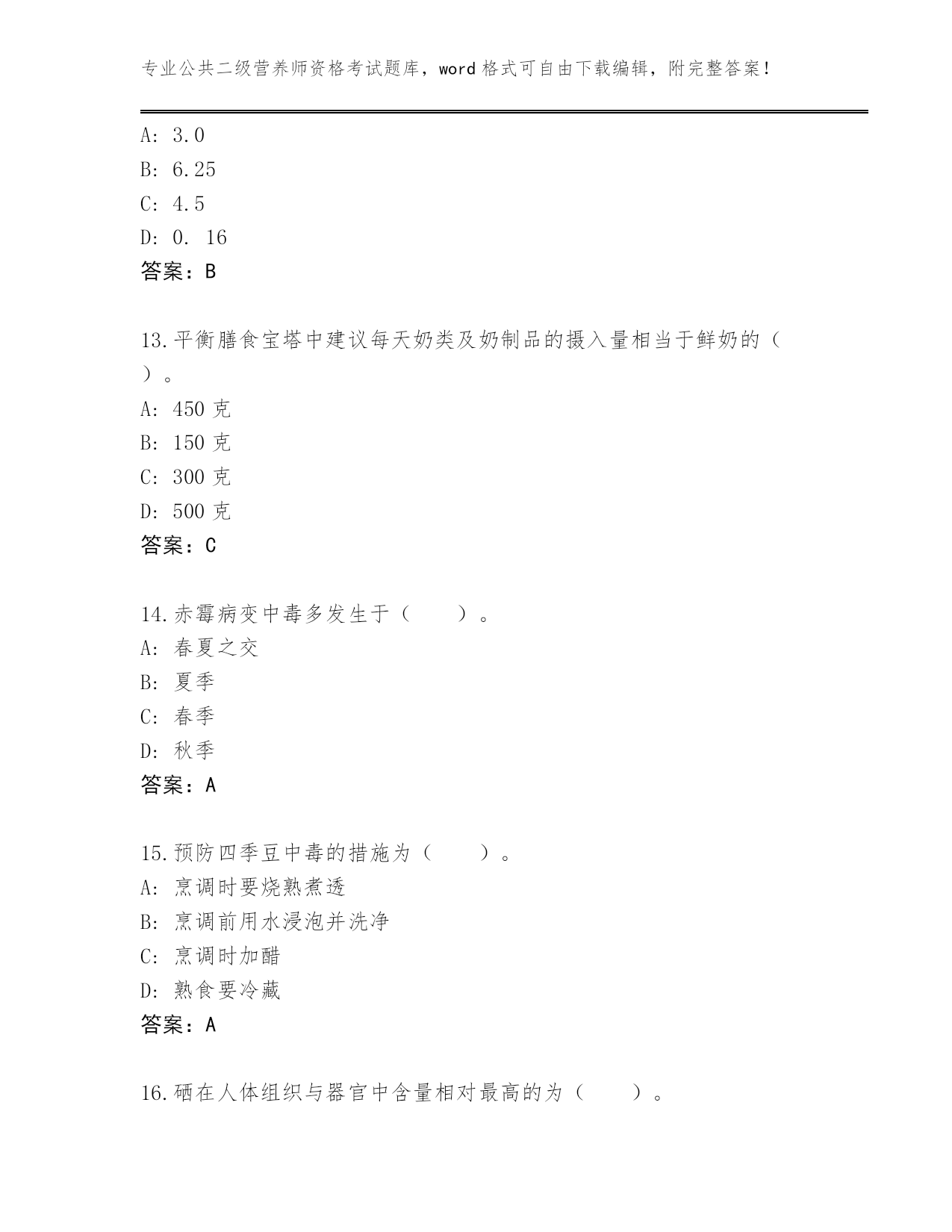 专业公共二级营养师资格考试题库，word 格式可自由下载编辑，附完整答案！

A: 3.0
B: 6.25
C: 4.5
D: 0. 16
答案：B

13.平衡膳食宝塔中建议每天奶类及奶制品的摄入量相当于鲜奶的（ ）。
A: 450 克
B: 150 克
C: 300 克
D: 500 克
答案：C

14.赤霉病变中毒多发生于（　　）。
A: 春夏之交
B: 夏季
C: 春季
D: 秋季
答案：A

15.预防四季豆中毒的措施为（　　）。
A: 烹调时要烧熟煮透
B: 烹调前用水浸泡并洗净
C: 烹调时加醋
D: 熟食要冷藏
答案：A

16.硒在人体组织与器官中含量相对最高的为（　　）。